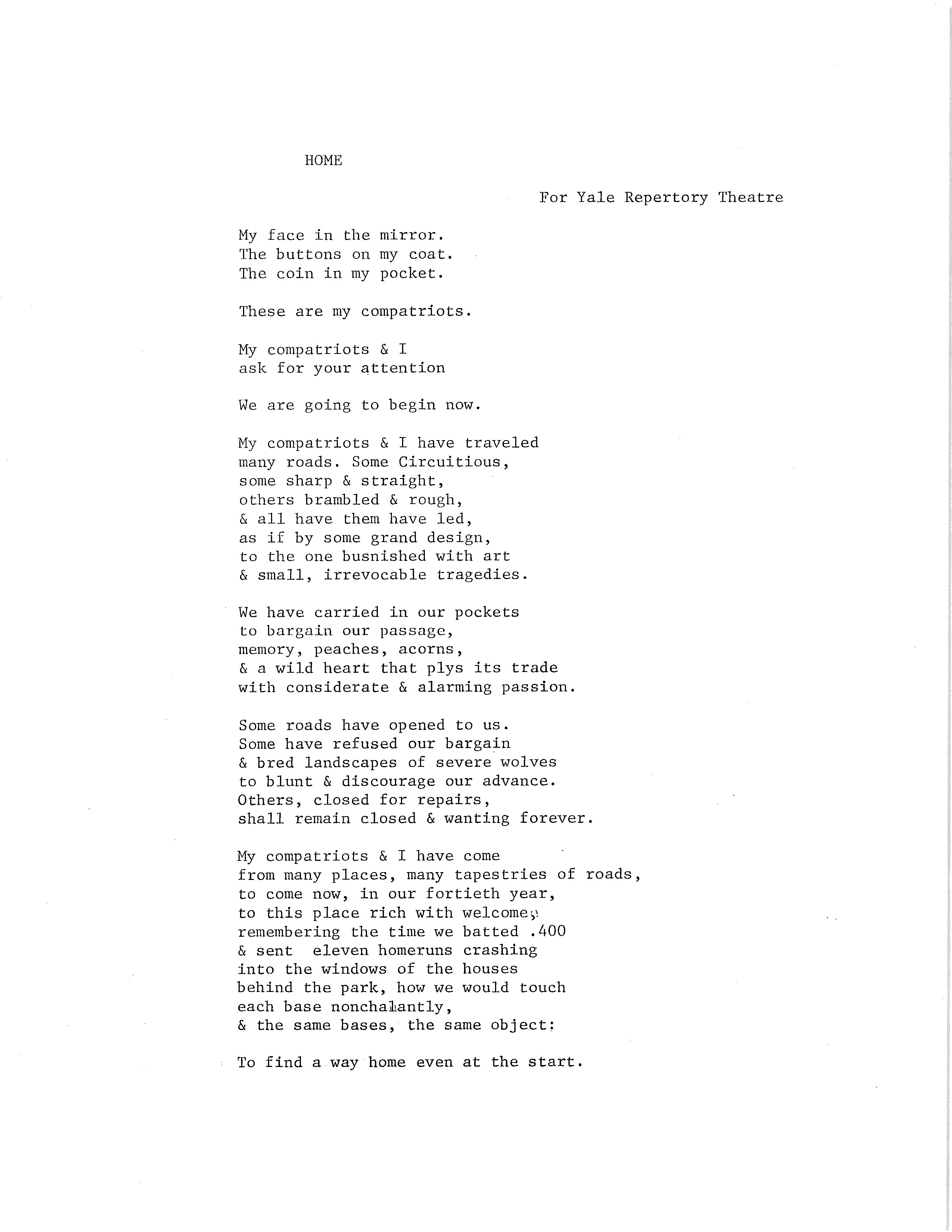 HOME

For Yale Repertory Theatre

My face in the mirror.
The buttons on my coat.
The coin in my pocket.

These are my compatriots.

My compatriots & I
ask for your attention

We are going to begin now.

My compatriots & I have traveled
many roads. Some Circuitious,
some sharp & straight,
others brambled & rough,
& all have them have led,
as if by some grand design,
to the one busnished with art
& small, irrevocable tragedies.

We have carried in our pockets
to bargain our passage,
memory, peaches, acorns,
& a wild heart that plys its trade
with considerate & alarming passion.

Some roads have opened to us.
Some have refused our bargain
& bred landscapes of severe wolves
to blunt & discourage our advance.
Others, closed for repairs,
shall remain closed & wanting forever.

My compatriots & I have come
from many places, many tapestries of roads,
to come now, in our fortieth year,
to this place rich with welcome,
remembering the time we batted .400
& sent eleven homeruns crashing
into the windows of the houses
behind the park, how we would touch
each base nonchalantly,
& the same bases, the same object:

To find a way home even at the start.